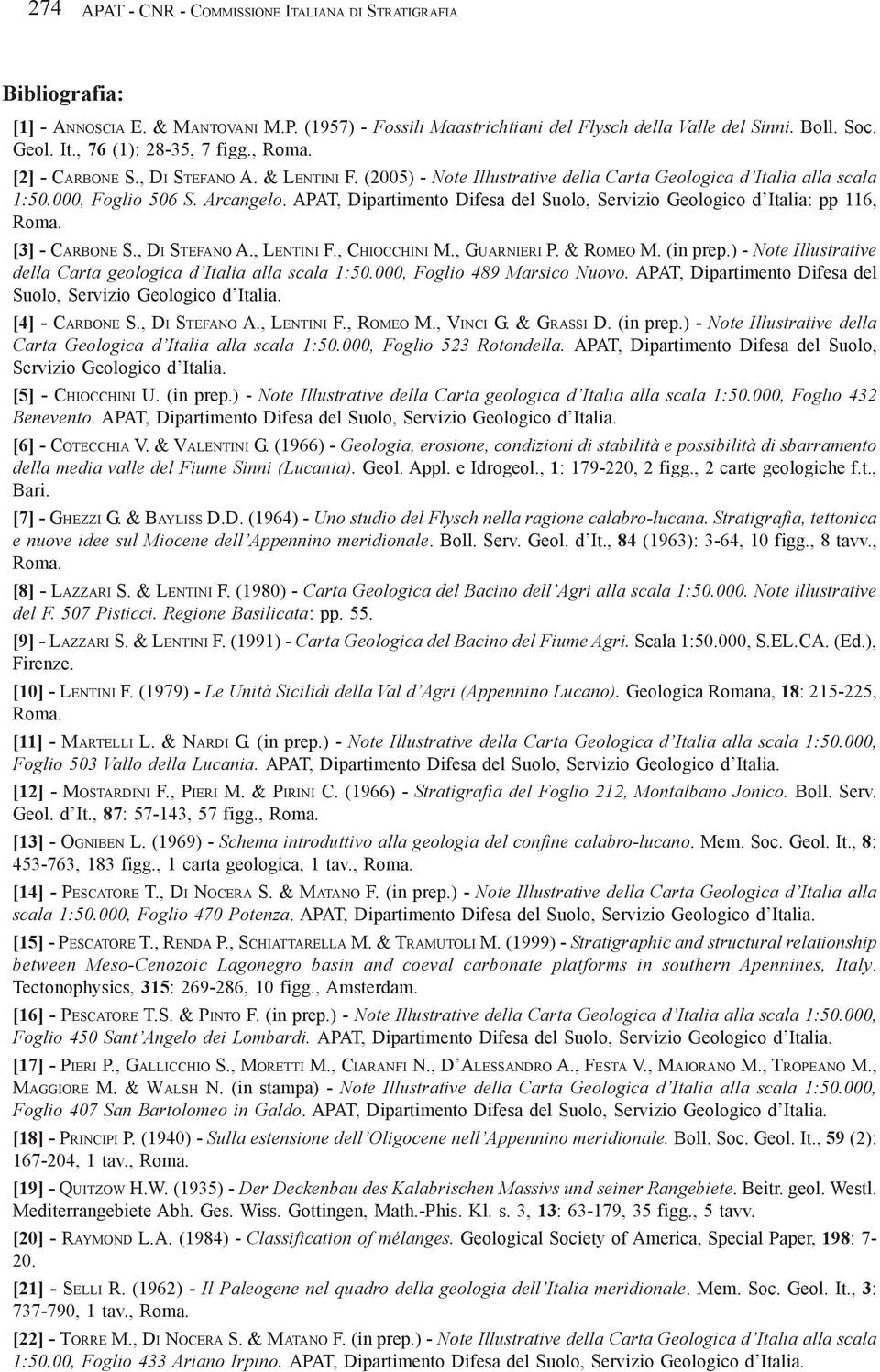 274 APAT - CNR - COMMISSIONE ITALIANA DI STRATIGRAFIA

Bibliografia:

[1] - ANNOSCIA E. & MANTOVANI M.P. (1957) - Fossili Maastrichtiani del Flysch della Valle del Sinni. Boll. Soc. Geol. It., 76 (1): 28-35, 7 figg., Roma.

[2] - CARBONE S., DI STEFANO A. & LENTINI F. (2005) - Note Illustrative della Carta Geologica d'Italia alla scala 1:50.000, Foglio 506 S. Arcangelo. APAT, Dipartimento Difesa del Suolo, Servizio Geologico d'Italia: pp 116, Roma.

[3] - CARBONE S., DI STEFANO A., LENTINI F., CHIOCCHINI M., GUARNIERI P. & ROMEO M. (in prep.) - Note Illustrative della Carta geologica d'Italia alla scala 1:50.000, Foglio 489 Marsico Nuovo. APAT, Dipartimento Difesa del Suolo, Servizio Geologico d'Italia.

[4] - CARBONE S., DI STEFANO A., LENTINI F., ROMEO M., VINCI G. & GRASSI D. (in prep.) - Note Illustrative della Carta Geologica d'Italia alla scala 1:50.000, Foglio 523 Rotondella. APAT, Dipartimento Difesa del Suolo, Servizio Geologico d'Italia.

[5] - CHIOCCHINI U. (in prep.) - Note Illustrative della Carta geologica d'Italia alla scala 1:50.000, Foglio 432 Benevento. APAT, Dipartimento Difesa del Suolo, Servizio Geologico d'Italia.

[6] - COTECCHIA V. & VALENTINI G. (1966) - Geologia, erosione, condizioni di stabilità e possibilità di sbarramento della media valle del Fiume Sinni (Lucania). Geol. Appl. e Idrogeol., 1: 179-220, 2 figg., 2 carte geologiche f.t., Bari.

[7] - GHEZZI G. & BAYLISS D.D. (1964) - Uno studio del Flysch nella ragione calabro-lucana. Stratigrafia, tettonica e nuove idee sul Miocene dell'Appennino meridionale. Boll. Serv. Geol. d'It., 84 (1963): 3-64, 10 figg., 8 tavv., Roma.

[8] - LAZZARI S. & LENTINI F. (1980) - Carta Geologica del Bacino dell'Agri alla scala 1:50.000. Note illustrative del F. 507 Pisticci. Regione Basilicata: pp. 55.

[9] - LAZZARI S. & LENTINI F. (1991) - Carta Geologica del Bacino del Fiume Agri. Scala 1:50.000, S.EL.CA. (Ed.), Firenze.

[10] - LENTINI F. (1979) - Le Unità Sicilidi della Val d'Agri (Appennino Lucano). Geologica Romana, 18: 215-225, Roma.

[11] - MARTELLI L. & NARDI G. (in prep.) - Note Illustrative della Carta Geologica d'Italia alla scala 1:50.000, Foglio 503 Vallo della Lucania. APAT, Dipartimento Difesa del Suolo, Servizio Geologico d'Italia.

[12] - MOSTARDINI F., PIERI M. & PIRINI C. (1966) - Stratigrafia del Foglio 212, Montalbano Jonico. Boll. Serv. Geol. d'It., 87: 57-143, 57 figg., Roma.

[13] - OGNIBEN L. (1969) - Schema introduttivo alla geologia del confine calabro-lucano. Mem. Soc. Geol. It., 8: 453-763, 183 figg., 1 carta geologica, 1 tav., Roma.

[14] - PESCATORE T., DI NOCERA S. & MATANO F. (in prep.) - Note Illustrative della Carta Geologica d'Italia alla scala 1:50.000, Foglio 470 Potenza. APAT, Dipartimento Difesa del Suolo, Servizio Geologico d'Italia.

[15] - PESCATORE T., RENDA P., SCHIATTARELLA M. & TRAMUTOLI M. (1999) - Stratigraphic and structural relationship between Meso-Cenozoic Lagonegro basin and coeval carbonate platforms in southern Apennines, Italy. Tectonophysics, 315: 269-286, 10 figg., Amsterdam.

[16] - PESCATORE T.S. & PINTO F. (in prep.) - Note Illustrative della Carta Geologica d'Italia alla scala 1:50.000, Foglio 450 Sant'Angelo dei Lombardi. APAT, Dipartimento Difesa del Suolo, Servizio Geologico d'Italia.

[17] - PIERI P., GALLICCHIO S., MORETTI M., CIARANFI N., D'ALESSANDRO A., FESTA V., MAIORANO M., TROPEANO M., MAGGIORE M. & WALSH N. (in stampa) - Note Illustrative della Carta Geologica d'Italia alla scala 1:50.000, Foglio 407 San Bartolomeo in Galdo. APAT, Dipartimento Difesa del Suolo, Servizio Geologico d'Italia.

[18] - PRINCIPI P. (1940) - Sulla estensione dell'Oligocene nell'Appennino meridionale. Boll. Soc. Geol. It., 59 (2): 167-204, 1 tav., Roma.

[19] - QUITZOW H.W. (1935) - Der Deckenbau des Kalabrischen Massivs und seiner Rangebiete. Beitr. geol. Westl. Mediterrangebiete Abh. Ges. Wiss. Gottingen, Math.-Phis. Kl. s. 3, 13: 63-179, 35 figg., 5 tavv.

[20] - RAYMOND L.A. (1984) - Classification of mélanges. Geological Society of America, Special Paper, 198: 7-20.

[21] - SELLI R. (1962) - Il Paleogene nel quadro della geologia dell'Italia meridionale. Mem. Soc. Geol. It., 3: 737-790, 1 tav., Roma.

[22] - TORRE M., DI NOCERA S. & MATANO F. (in prep.) - Note Illustrative della Carta Geologica d'Italia alla scala 1:50.00, Foglio 433 Ariano Irpino. APAT, Dipartimento Difesa del Suolo, Servizio Geologico d'Italia.